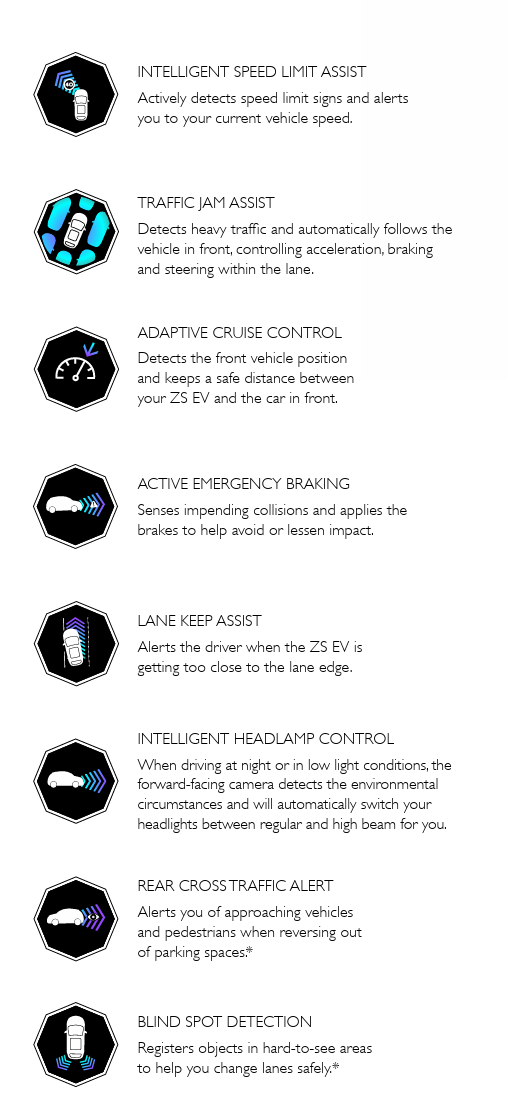 INTELLIGENT SPEED LIMIT ASSIST

Actively detects speed limit signs and alerts you to your current vehicle speed.

TRAFFIC JAM ASSIST

Detects heavy traffic and automatically follows the vehicle in front, controlling acceleration, braking and steering within the lane.

ADAPTIVE CRUISE CONTROL

Detects the front vehicle position and keeps a safe distance between your ZS EV and the car in front.

ACTIVE EMERGENCY BRAKING

Senses impending collisions and applies the brakes to help avoid or lessen impact.

LANE KEEP ASSIST

Alerts the driver when the ZS EV is getting too close to the lane edge.

INTELLIGENT HEADLAMP CONTROL

When driving at night or in low light conditions, the forward-facing camera detects the environmental circumstances and will automatically switch your headlights between regular and high beam for you.

REAR CROSS TRAFFIC ALERT

Alerts you of approaching vehicles and pedestrians when reversing out of parking spaces.*

BLIND SPOT DETECTION

Registers objects in hard-to-see areas to help you change lanes safely.*